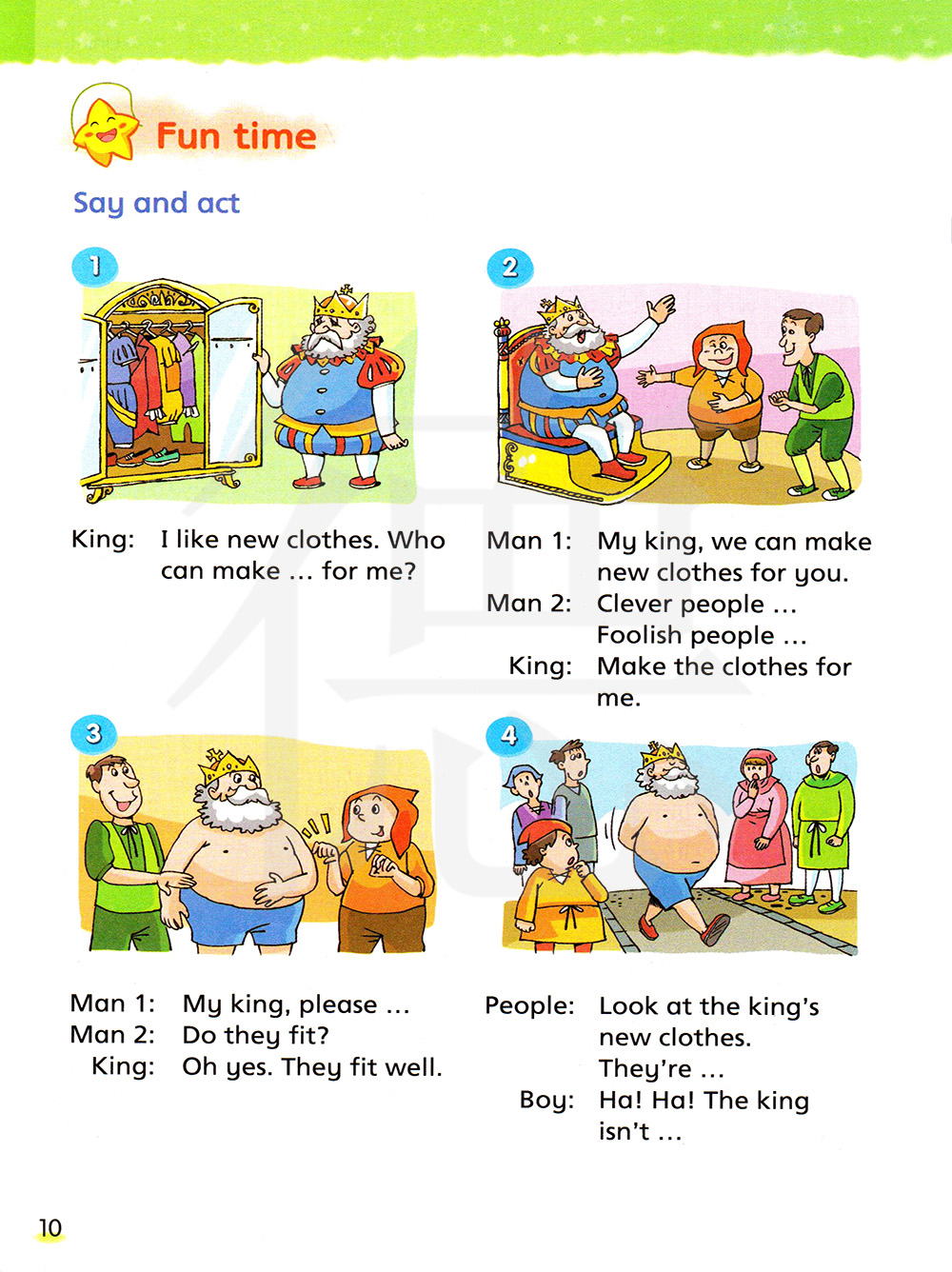 Fun time

Say and act

1

King: I like new clothes. Who can make … for me?

2

Man 1: My king, we can make new clothes for you.
Man 2: Clever people …
Foolish people …
King: Make the clothes for me.

3

Man 1: My king, please …
Man 2: Do they fit?
King: Oh yes. They fit well.

4

People: Look at the king's new clothes.
They're …
Boy: Ha! Ha! The king isn't …

10